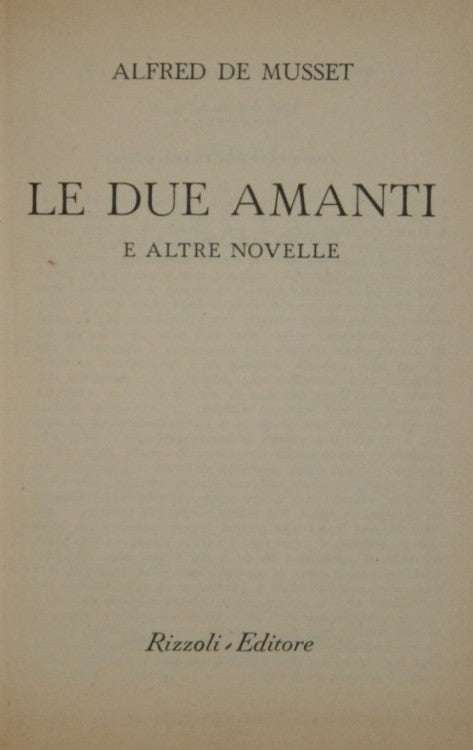 ALFRED DE MUSSET

LE DUE AMANTI

E ALTRE NOVELLE

Rizzoli - Editore